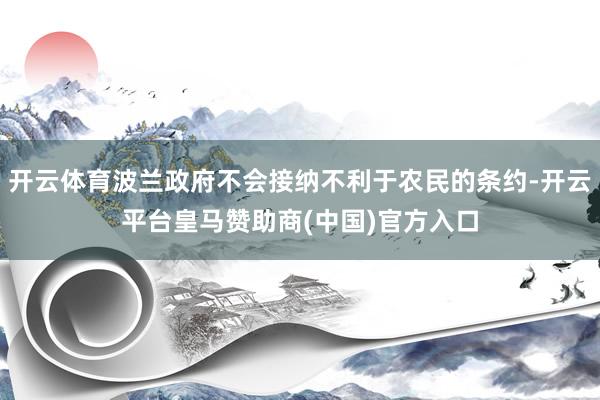 开云体育波兰政府不会接纳不利于农民的条约-开云平台皇马赞助商(中国)官方入口